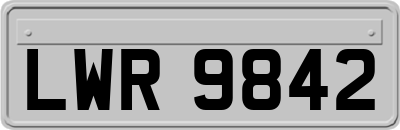 LWR 9842